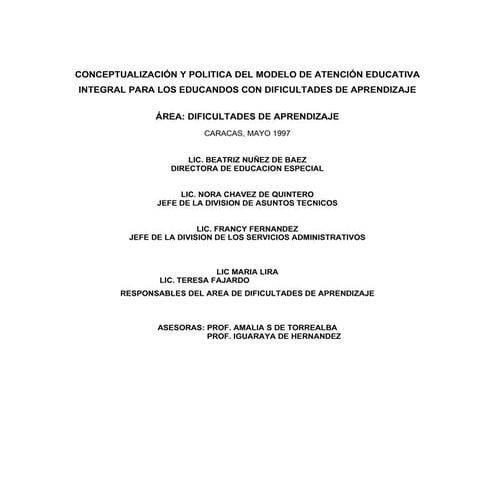 CONCEPTUALIZACIÓN Y POLITICA DEL MODELO DE ATENCIÓN EDUCATIVA INTEGRAL PARA LOS EDUCANDOS CON DIFICULTADES DE APRENDIZAJE

ÁREA: DIFICULTADES DE APRENDIZAJE

CARACAS, MAYO 1997

LIC. BEATRIZ NUÑEZ DE BAEZ
DIRECTORA DE EDUCACION ESPECIAL

LIC. NORA CHAVEZ DE QUINTERO
JEFE DE LA DIVISION DE ASUNTOS TECNICOS

LIC. FRANCY FERNANDEZ
JEFE DE LA DIVISION DE LOS SERVICIOS ADMINISTRATIVOS

LIC MARIA LIRA
LIC. TERESA FAJARDO
RESPONSABLES DEL AREA DE DIFICULTADES DE APRENDIZAJE

ASESORAS: PROF. AMALIA S DE TORREALBA
PROF. IGUARAYA DE HERNANDEZ